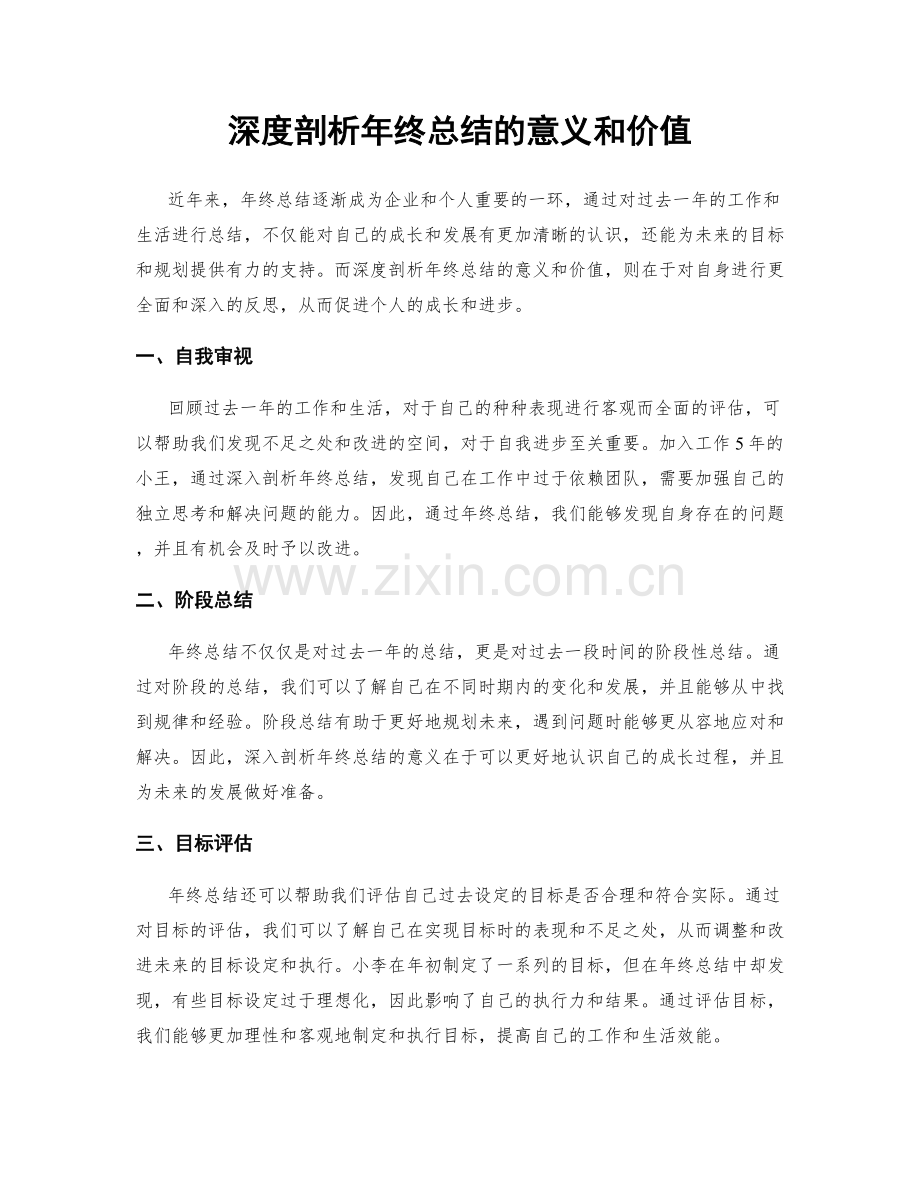 深度剖析年终总结的意义和价值

近年来，年终总结逐渐成为企业和个人重要的一环，通过对过去一年的工作和生活进行总结，不仅能对自己的成长和发展有更加清晰的认识，还能为未来的目标和规划提供有力的支持。而深度剖析年终总结的意义和价值，则在于对自身进行更全面和深入的反思，从而促进个人的成长和进步。

一、自我审视

回顾过去一年的工作和生活，对于自己的种种表现进行客观而全面的评估，可以帮助我们发现不足之处和改进的空间，对于自我进步至关重要。加入工作5年的小王，通过深入剖析年终总结，发现自己在工作中过于依赖团队，需要加强自己的独立思考和解决问题的能力。因此，通过年终总结，我们能够发现自身存在的问题，并且有机会及时予以改进。

www.zixin.com.cn

二、阶段总结

年终总结不仅仅是对过去一年的总结，更是对过去一段时间的阶段性总结。通过对阶段的总结，我们可以了解自己在不同时期内的变化和发展，并且能够从中找到规律和经验。阶段总结有助于更好地规划未来，遇到问题时能够更从容地应对和解决。因此，深入剖析年终总结的意义在于可以更好地认识自己的成长过程，并且为未来的发展做好准备。

三、目标评估

年终总结还可以帮助我们评估自己过去设定的目标是否合理和符合实际。通过对目标的评估，我们可以了解自己在实现目标时的表现和不足之处，从而调整和改进未来的目标设定和执行。小李在年初制定了一系列的目标，但在年终总结中却发现，有些目标设定过于理想化，因此影响了自己的执行力和结果。通过评估目标，我们能够更加理性和客观地制定和执行目标，提高自己的工作和生活效能。